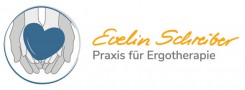 Evelin Schreiber
Praxis für Ergotherapie